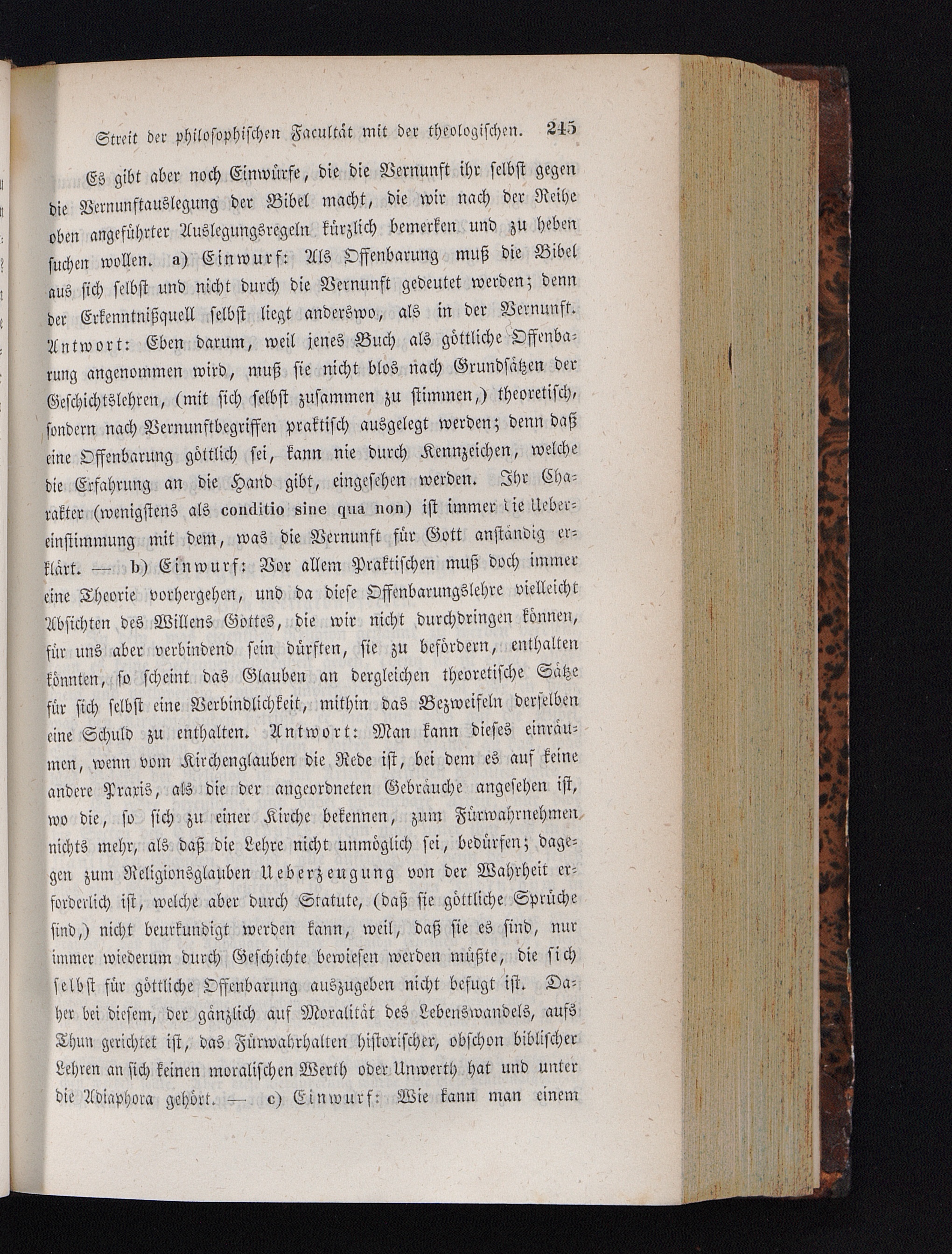 Streit der philosophischen Facultät mit der theologischen. 245

Es gibt aber noch Einwürfe, die die Vernunft ihr selbst gegen die Vernunftauslegung der Bibel macht, die wir nach der Reihe oben angeführter Auslegungsregeln kürzlich bemerken und zu heben suchen wollen. a) Einwurf: Als Offenbarung muß die Bibel aus sich selbst und nicht durch die Vernunft gedeutet werden; denn der Erkenntnißquell selbst liegt anderswo, als in der Vernunft. Antwort: Eben darum, weil jenes Buch als göttliche Offenbarung angenommen wird, muß sie nicht blos nach Grundsätzen der Geschichtslehren, (mit sich selbst zusammen zu stimmen,) theoretisch, sondern nach Vernunftbegriffen praktisch ausgelegt werden; denn daß eine Offenbarung göttlich sei, kann nie durch Kennzeichen, welche die Erfahrung an die Hand gibt, eingesehen werden. Ihr Charakter (wenigstens als conditio sine qua non) ist immer die Uebereinstimmung mit dem, was die Vernunft für Gott anständig erklärt. — b) Einwurf: Vor allem Praktischen muß doch immer eine Theorie vorhergehen, und da diese Offenbarungslehre vielleicht Absichten des Willens Gottes, die wir nicht durchdringen können, für uns aber verbindend sein dürften, sie zu befördern, enthalten könnten, so scheint das Glauben an dergleichen theoretische Sätze für sich selbst eine Verbindlichkeit, mithin das Bezweifeln derselben eine Schuld zu enthalten. Antwort: Man kann dieses einräumen, wenn vom Kirchenglauben die Rede ist, bei dem es auf keine andere Praxis, als die der angeordneten Gebräuche angesehen ist, wo die, so sich zu einer Kirche bekennen, zum Fürwahrnehmen nichts mehr, als daß die Lehre nicht unmöglich sei, bedürfen; dagegen zum Religionsglauben Ueberzeugung von der Wahrheit erforderlich ist, welche aber durch Statute, (daß sie göttliche Sprüche sind,) nicht beurkundigt werden kann, weil, daß sie es sind, nur immer wiederum durch Geschichte bewiesen werden müßte, die sich selbst für göttliche Offenbarung auszugeben nicht befugt ist. Daher bei diesem, der gänzlich auf Moralität des Lebenswandels, aufs Thun gerichtet ist, das Fürwahrhalten historischer, obschon biblischer Lehren an sich keinen moralischen Werth oder Unwerth hat und unter die Adiaphora gehört. — c) Einwurf: Wie kann man einem